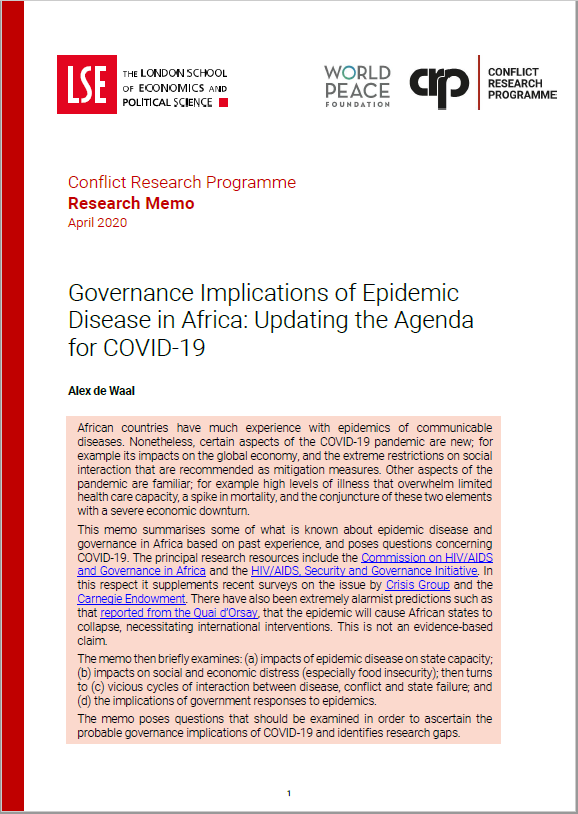 LSE THE LONDON SCHOOL OF ECONOMICS AND POLITICAL SCIENCE

WORLD PEACE FOUNDATION

crp CONFLICT RESEARCH PROGRAMME

Conflict Research Programme
Research Memo
April 2020

Governance Implications of Epidemic Disease in Africa: Updating the Agenda for COVID-19

Alex de Waal

African countries have much experience with epidemics of communicable diseases. Nonetheless, certain aspects of the COVID-19 pandemic are new; for example its impacts on the global economy, and the extreme restrictions on social interaction that are recommended as mitigation measures. Other aspects of the pandemic are familiar; for example high levels of illness that overwhelm limited health care capacity, a spike in mortality, and the conjuncture of these two elements with a severe economic downturn.

This memo summarises some of what is known about epidemic disease and governance in Africa based on past experience, and poses questions concerning COVID-19. The principal research resources include the Commission on HIV/AIDS and Governance in Africa and the HIV/AIDS, Security and Governance Initiative. In this respect it supplements recent surveys on the issue by Crisis Group and the Carnegie Endowment. There have also been extremely alarmist predictions such as that reported from the Quai d'Orsay, that the epidemic will cause African states to collapse, necessitating international interventions. This is not an evidence-based claim.

The memo then briefly examines: (a) impacts of epidemic disease on state capacity; (b) impacts on social and economic distress (especially food insecurity); then turns to (c) vicious cycles of interaction between disease, conflict and state failure; and (d) the implications of government responses to epidemics.

The memo poses questions that should be examined in order to ascertain the probable governance implications of COVID-19 and identifies research gaps.

1